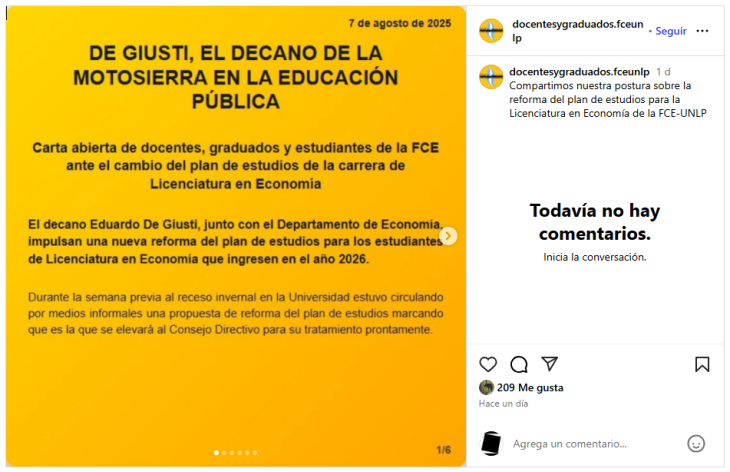 7 de agosto de 2025

DE GIUSTI, EL DECANO DE LA MOTOSIERRA EN LA EDUCACIÓN PÚBLICA

Carta abierta de docentes, graduados y estudiantes de la FCE ante el cambio del plan de estudios de la carrera de Licenciatura en Economía

El decano Eduardo De Giusti, junto con el Departamento de Economía, impulsan una nueva reforma del plan de estudios para los estudiantes de Licenciatura en Economía que ingresen en el año 2026.

Durante la semana previa al receso invernal en la Universidad estuvo circulando por medios informales una propuesta de reforma del plan de estudios marcando que es la que se elevará al Consejo Directivo para su tratamiento prontamente.

1/6

docentesygraduados.fceunlp • Seguir

docentesygraduados.fceunlp 1 d
Compartimos nuestra postura sobre la reforma del plan de estudios para la Licenciatura en Economía de la FCE-UNLP

Todavía no hay comentarios.
Inicia la conversación.

209 Me gusta
Hace un día

Agrega un comentario...